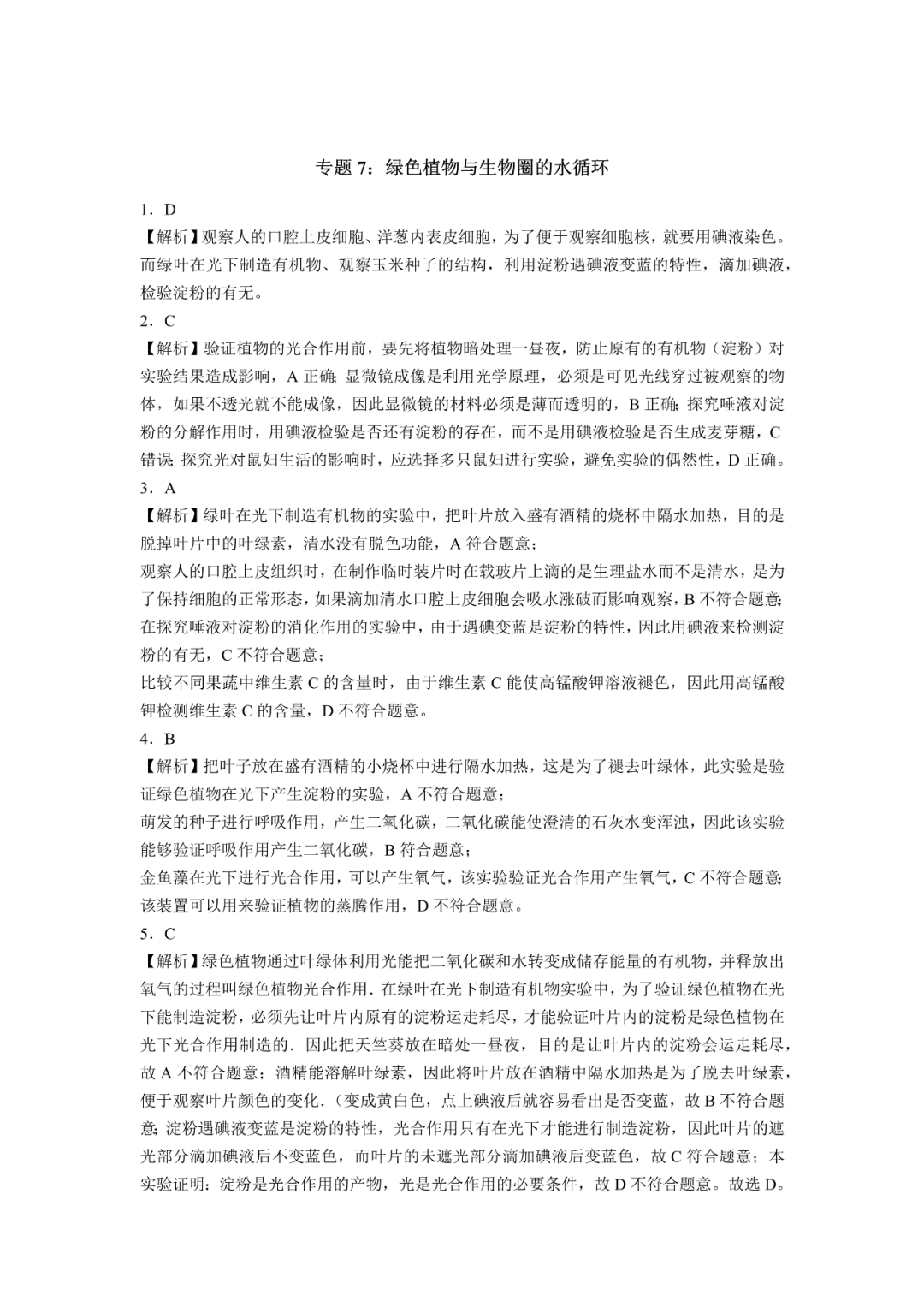 专题 7：绿色植物与生物圈的水循环

1．D
【解析】观察人的口腔上皮细胞、洋葱内表皮细胞，为了便于观察细胞核，就要用碘液染色。而绿叶在光下制造有机物、观察玉米种子的结构，利用淀粉遇碘液变蓝的特性，滴加碘液，检验淀粉的有无。
2．C
【解析】验证植物的光合作用前，要先将植物暗处理一昼夜，防止原有的有机物（淀粉）对实验结果造成影响，A 正确；显微镜成像是利用光学原理，必须是可见光线穿过被观察的物体，如果不透光就不能成像，因此显微镜的材料必须是薄而透明的，B 正确；探究唾液对淀粉的分解作用时，用碘液检验是否还有淀粉的存在，而不是用碘液检验是否生成麦芽糖，C 错误；探究光对鼠妇生活的影响时，应选择多只鼠妇进行实验，避免实验的偶然性，D 正确。
3．A
【解析】绿叶在光下制造有机物的实验中，把叶片放入盛有酒精的烧杯中隔水加热，目的是脱掉叶片中的叶绿素，清水没有脱色功能，A 符合题意；
观察人的口腔上皮组织时，在制作临时装片时在载玻片上滴的是生理盐水而不是清水，是为了保持细胞的正常形态，如果滴加清水口腔上皮细胞会吸水涨破而影响观察，B 不符合题意；
在探究唾液对淀粉的消化作用的实验中，由于遇碘变蓝是淀粉的特性，因此用碘液来检测淀粉的有无，C 不符合题意；
比较不同果蔬中维生素 C 的含量时，由于维生素 C 能使高锰酸钾溶液褪色，因此用高锰酸钾检测维生素 C 的含量，D 不符合题意。
4．B
【解析】把叶子放在盛有酒精的小烧杯中进行隔水加热，这是为了褪去叶绿体，此实验是验证绿色植物在光下产生淀粉的实验，A 不符合题意；
萌发的种子进行呼吸作用，产生二氧化碳，二氧化碳能使澄清的石灰水变浑浊，因此该实验能够验证呼吸作用产生二氧化碳，B 符合题意；
金鱼藻在光下进行光合作用，可以产生氧气，该实验验证光合作用产生氧气，C 不符合题意；
该装置可以用来验证植物的蒸腾作用，D 不符合题意。
5．C
【解析】绿色植物通过叶绿体利用光能把二氧化碳和水转变成储存能量的有机物，并释放出氧气的过程叫绿色植物光合作用．在绿叶在光下制造有机物实验中，为了验证绿色植物在光下能制造淀粉，必须先让叶片内原有的淀粉运走耗尽，才能验证叶片内的淀粉是绿色植物在光下光合作用制造的．因此把天竺葵放在暗处一昼夜，目的是让叶片内的淀粉会运走耗尽，故 A 不符合题意；酒精能溶解叶绿素，因此将叶片放在酒精中隔水加热是为了脱去叶绿素，便于观察叶片颜色的变化．(变成黄白色，点上碘液后就容易看出是否变蓝，故 B 不符合题意；淀粉遇碘液变蓝是淀粉的特性，光合作用只有在光下才能进行制造淀粉，因此叶片的遮光部分滴加碘液后不变蓝色，而叶片的未遮光部分滴加碘液后变蓝色，故 C 符合题意；本实验证明：淀粉是光合作用的产物，光是光合作用的必要条件，故 D 不符合题意。故选 D。